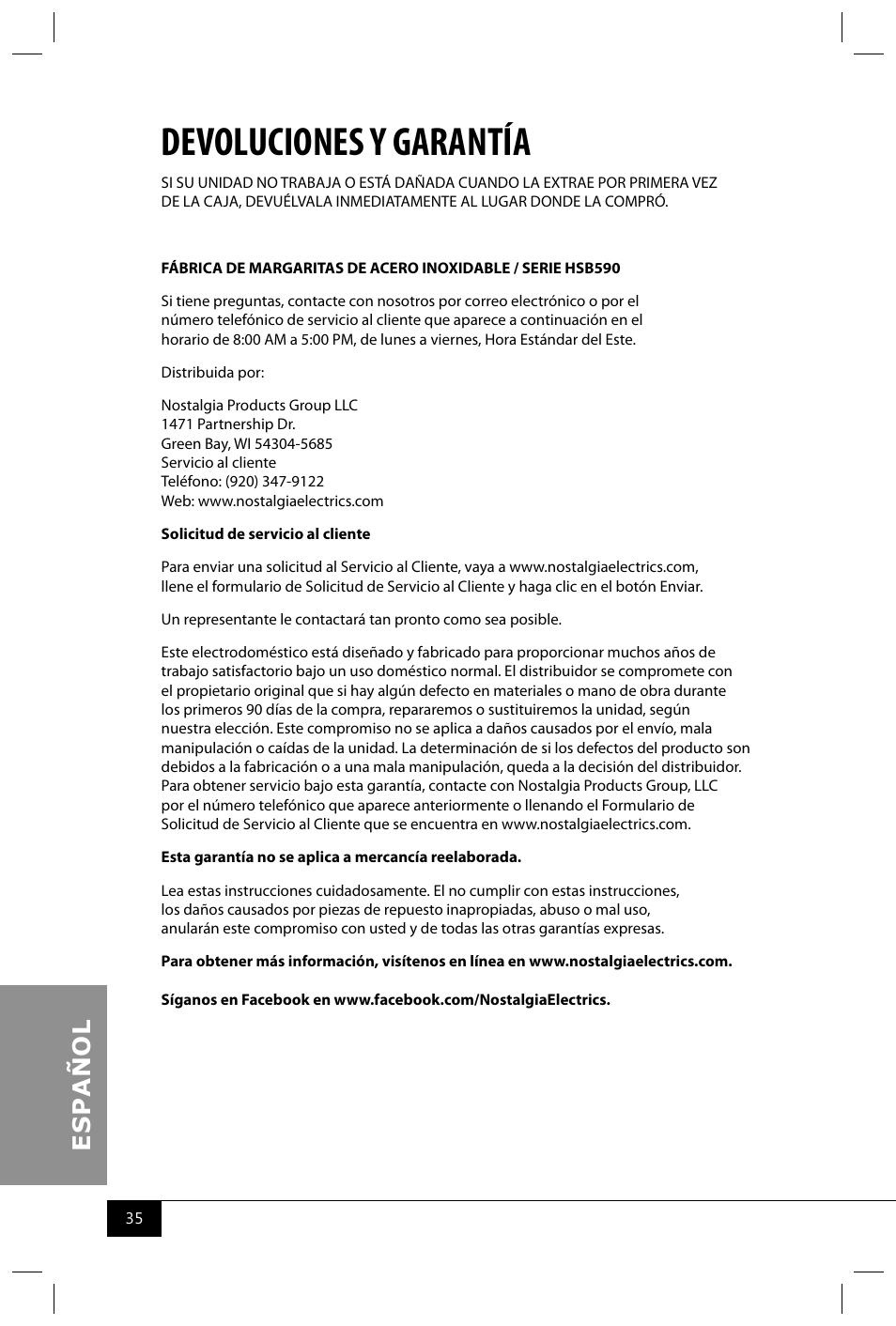 DEVOLUCIONES Y GARANTÍA

SI SU UNIDAD NO TRABAJA O ESTÁ DAÑADA CUANDO LA EXTRAE POR PRIMERA VEZ DE LA CAJA, DEVUÉLVALA INMEDIATAMENTE AL LUGAR DONDE LA COMPRÓ.

FÁBRICA DE MARGARITAS DE ACERO INOXIDABLE / SERIE HSB590

Si tiene preguntas, contacte con nosotros por correo electrónico o por el número telefónico de servicio al cliente que aparece a continuación en el horario de 8:00 AM a 5:00 PM, de lunes a viernes, Hora Estándar del Este.

Distribuida por:

Nostalgia Products Group LLC
1471 Partnership Dr.
Green Bay, WI 54304-5685
Servicio al cliente
Teléfono: (920) 347-9122
Web: www.nostalgiaelectrics.com

Solicitud de servicio al cliente

Para enviar una solicitud al Servicio al Cliente, vaya a www.nostalgiaelectrics.com, llene el formulario de Solicitud de Servicio al Cliente y haga clic en el botón Enviar.

Un representante le contactará tan pronto como sea posible.

Este electrodoméstico está diseñado y fabricado para proporcionar muchos años de trabajo satisfactorio bajo un uso doméstico normal. El distribuidor se compromete con el propietario original que si hay algún defecto en materiales o mano de obra durante los primeros 90 días de la compra, repararemos o sustituiremos la unidad, según nuestra elección. Este compromiso no se aplica a daños causados por el envío, mala manipulación o caídas de la unidad. La determinación de si los defectos del producto son debidos a la fabricación o a una mala manipulación, queda a la decisión del distribuidor. Para obtener servicio bajo esta garantía, contacte con Nostalgia Products Group, LLC por el número telefónico que aparece anteriormente o llenando el Formulario de Solicitud de Servicio al Cliente que se encuentra en www.nostalgiaelectrics.com.

Esta garantía no se aplica a mercancía reelaborada.

Lea estas instrucciones cuidadosamente. El no cumplir con estas instrucciones, los daños causados por piezas de repuesto inapropiadas, abuso o mal uso, anularán este compromiso con usted y de todas las otras garantías expresas.

Para obtener más información, visítenos en línea en www.nostalgiaelectrics.com.

Síganos en Facebook en www.facebook.com/NostalgiaElectrics.

ESPAÑOL

35